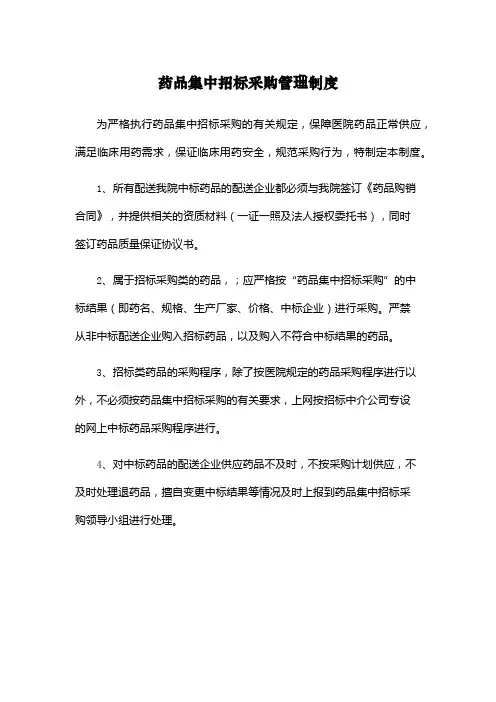 药品集中招标采购管理制度

为严格执行药品集中招标采购的有关规定，保障医院药品正常供应，满足临床用药需求，保证临床用药安全，规范采购行为，特制定本制度。

1、所有配送我院中标药品的配送企业都必须与我院签订《药品购销合同》，并提供相关的资质材料（一证一照及法人授权委托书），同时签订药品质量保证协议书。

2、属于招标采购类的药品，；应严格按“药品集中招标采购”的中标结果（即药名、规格、生产厂家、价格、中标企业）进行采购。严禁从非中标配送企业购入招标药品，以及购入不符合中标结果的药品。

3、招标类药品的采购程序，除了按医院规定的药品采购程序进行以外，不必须按药品集中招标采购的有关要求，上网按招标中介公司专设的网上中标药品采购程序进行。

4、对中标药品的配送企业供应药品不及时，不按采购计划供应，不及时处理退药品，擅自变更中标结果等情况及时上报到药品集中招标采购领导小组进行处理。